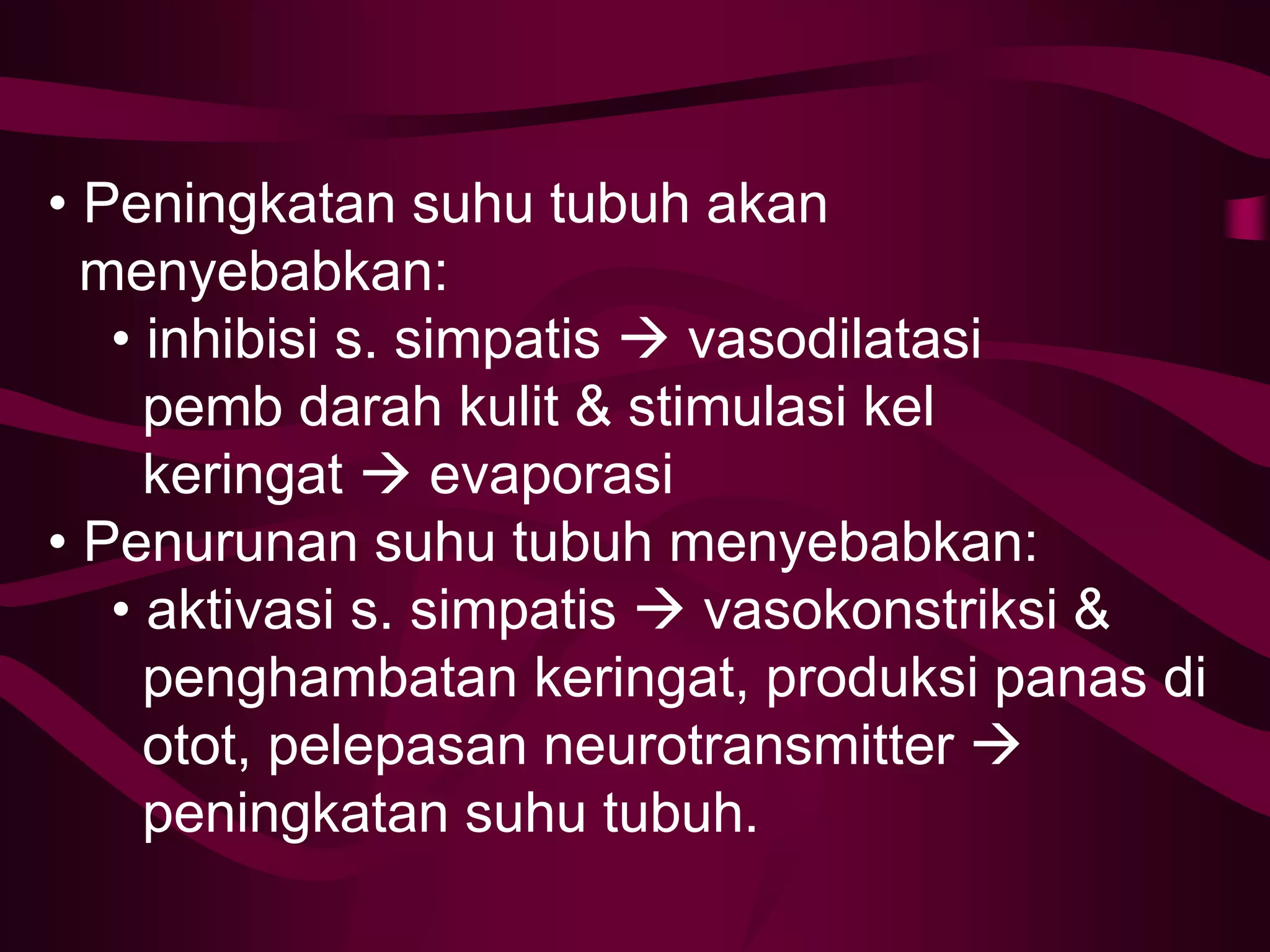 • Peningkatan suhu tubuh akan menyebabkan:
  • inhibisi s. simpatis → vasodilatasi pemb darah kulit & stimulasi kel keringat → evaporasi
• Penurunan suhu tubuh menyebabkan:
  • aktivasi s. simpatis → vasokonstriksi & penghambatan keringat, produksi panas di otot, pelepasan neurotransmitter → peningkatan suhu tubuh.